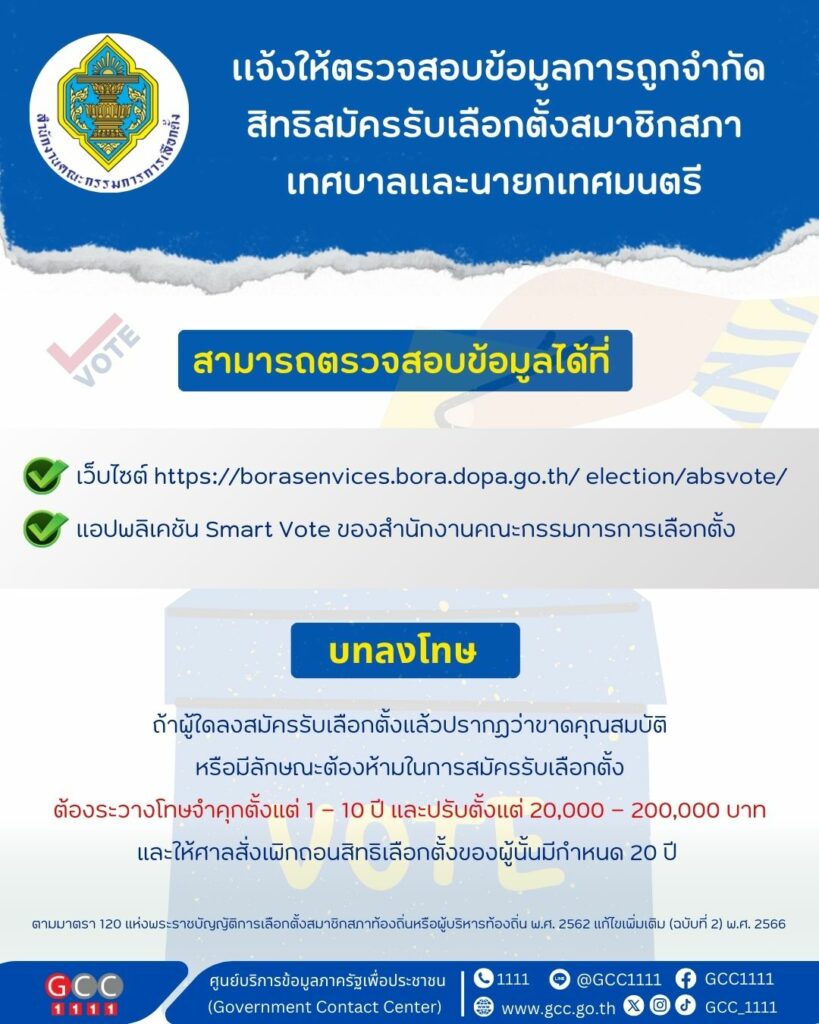 สำนักงานคณะกรรมการการเลือกตั้ง

แจ้งให้ตรวจสอบข้อมูลการถูกจำกัดสิทธิสมัครรับเลือกตั้งสมาชิกสภาเทศบาลและนายกเทศมนตรี

VOTE

สามารถตรวจสอบข้อมูลได้ที่

เว็บไซต์ https://borasenvices.bora.dopa.go.th/ election/absvote/

แอปพลิเคชัน Smart Vote ของสำนักงานคณะกรรมการการเลือกตั้ง

บทลงโทษ

ถ้าผู้ใดลงสมัครรับเลือกตั้งแล้วปรากฏว่าขาดคุณสมบัติ หรือมีลักษณะต้องห้ามในการสมัครรับเลือกตั้ง ต้องระวางโทษจำคุกตั้งแต่ 1 – 10 ปี และปรับตั้งแต่ 20,000 – 200,000 บาท และให้ศาลสั่งเพิกถอนสิทธิเลือกตั้งของผู้นั้นมีกำหนด 20 ปี

VOTE

ตามมาตรา 120 แห่งพระราชบัญญัติการเลือกตั้งสมาชิกสภาท้องถิ่นหรือผู้บริหารท้องถิ่น พ.ศ. 2562 แก้ไขเพิ่มเติม (ฉบับที่ 2) พ.ศ. 2566

GCC 1111

ศูนย์บริการข้อมูลภาครัฐเพื่อประชาชน (Government Contact Center)

1111 @GCC1111 GCC1111

www.gcc.go.th GCC_1111